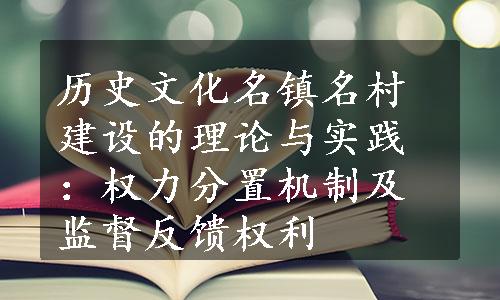 历史文化名镇名村建设的理论与实践：权力分置机制及监督反馈权利